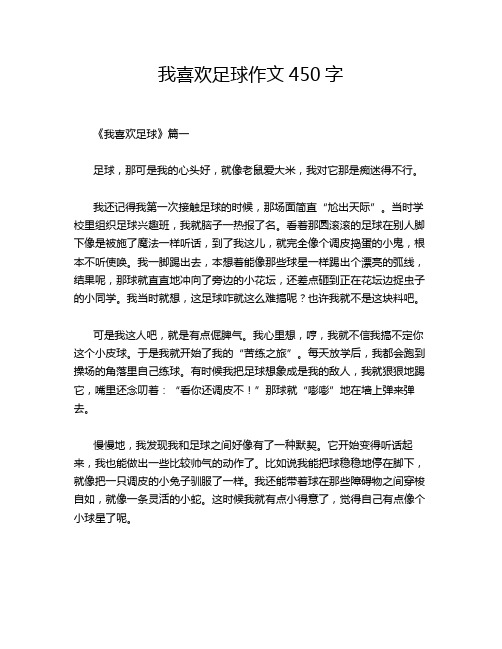 我喜欢足球作文 450 字

《我喜欢足球》篇一

足球，那可是我的心头好，就像老鼠爱大米，我对它那是痴迷得不行。

我还记得我第一次接触足球的时候，那场面简直“尬出天际”。当时学校里组织足球兴趣班，我就脑子一热报了名。看着那圆滚滚的足球在别人脚下像是被施了魔法一样听话，到了我这儿，就完全像个调皮捣蛋的小鬼，根本不听使唤。我一脚踢出去，本想着能像那些球星一样踢出个漂亮的弧线，结果呢，那球就直直地冲向了旁边的小花坛，还差点砸到正在花坛边捉虫子的小同学。我当时就想，这足球咋就这么难搞呢？也许我就不是这块料吧。

可是我这人吧，就是有点倔脾气。我心里想，哼，我就不信我搞不定你这个小皮球。于是我就开始了我的“苦练之旅”。每天放学后，我都会跑到操场的角落里自己练球。有时候我把足球想象成是我的敌人，我就狠狠地踢它，嘴里还念叨着：“看你还调皮不！”那球就“嘭嘭”地在墙上弹来弹去。

慢慢地，我发现我和足球之间好像有了一种默契。它开始变得听话起来，我也能做出一些比较帅气的动作了。比如说我能把球稳稳地停在脚下，就像把一只调皮的小兔子驯服了一样。我还能带着球在那些障碍物之间穿梭自如，就像一条灵活的小蛇。这时候我就有点小得意了，觉得自己有点像个小球星了呢。